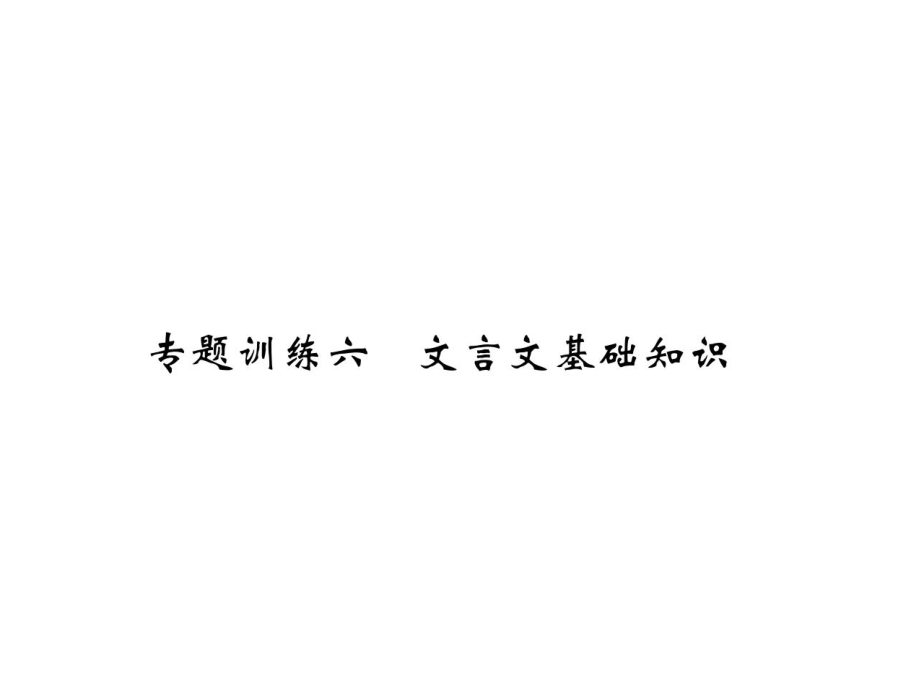 专题训练六　文言文基础知识